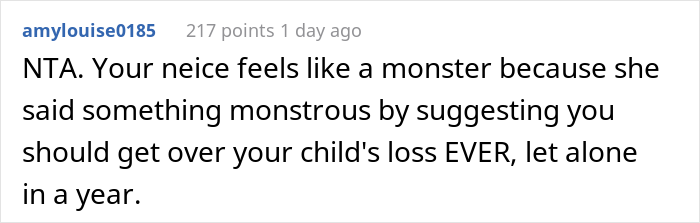 amylouise0185 217 points 1 day ago

NTA. Your neice feels like a monster because she said something monstrous by suggesting you should get over your child's loss EVER, let alone in a year.